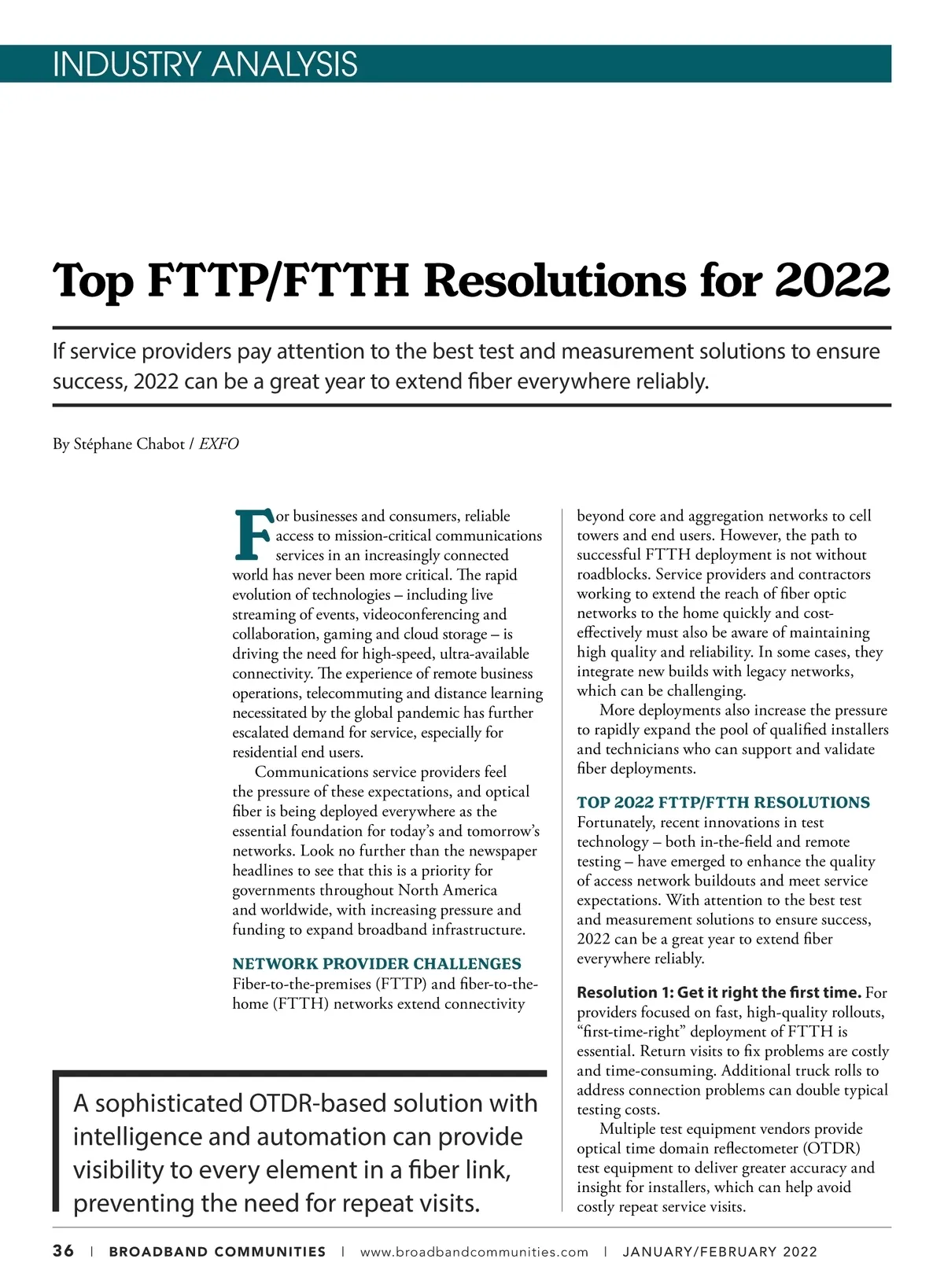 INDUSTRY ANALYSIS

Top FTTP/FTTH Resolutions for 2022

If service providers pay attention to the best test and measurement solutions to ensure success, 2022 can be a great year to extend fiber everywhere reliably.

By Stéphane Chabot / EXFO

For businesses and consumers, reliable access to mission-critical communications services in an increasingly connected world has never been more critical. The rapid evolution of technologies – including live streaming of events, videoconferencing and collaboration, gaming and cloud storage – is driving the need for high-speed, ultra-available connectivity. The experience of remote business operations, telecommuting and distance learning necessitated by the global pandemic has further escalated demand for service, especially for residential end users.

Communications service providers feel the pressure of these expectations, and optical fiber is being deployed everywhere as the essential foundation for today's and tomorrow's networks. Look no further than the newspaper headlines to see that this is a priority for governments throughout North America and worldwide, with increasing pressure and funding to expand broadband infrastructure.

NETWORK PROVIDER CHALLENGES
Fiber-to-the-premises (FTTP) and fiber-to-the-home (FTTH) networks extend connectivity beyond core and aggregation networks to cell towers and end users. However, the path to successful FTTH deployment is not without roadblocks. Service providers and contractors working to extend the reach of fiber optic networks to the home quickly and cost-effectively must also be aware of maintaining high quality and reliability. In some cases, they integrate new builds with legacy networks, which can be challenging.

More deployments also increase the pressure to rapidly expand the pool of qualified installers and technicians who can support and validate fiber deployments.

TOP 2022 FTTP/FTTH RESOLUTIONS
Fortunately, recent innovations in test technology – both in-the-field and remote testing – have emerged to enhance the quality of access network buildouts and meet service expectations. With attention to the best test and measurement solutions to ensure success, 2022 can be a great year to extend fiber everywhere reliably.

Resolution 1: Get it right the first time. For providers focused on fast, high-quality rollouts, "first-time-right" deployment of FTTH is essential. Return visits to fix problems are costly and time-consuming. Additional truck rolls to address connection problems can double typical testing costs.

Multiple test equipment vendors provide optical time domain reflectometer (OTDR) test equipment to deliver greater accuracy and insight for installers, which can help avoid costly repeat service visits.

A sophisticated OTDR-based solution with intelligence and automation can provide visibility to every element in a fiber link, preventing the need for repeat visits.

36 | BROADBAND COMMUNITIES | www.broadbandcommunities.com | JANUARY/FEBRUARY 2022